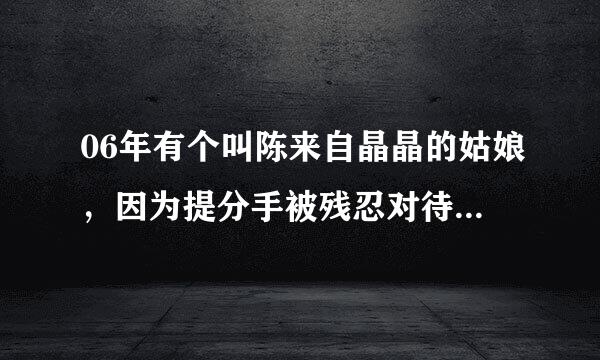 06年有个叫陈来自晶晶的姑娘，因为提分手被残忍对待...